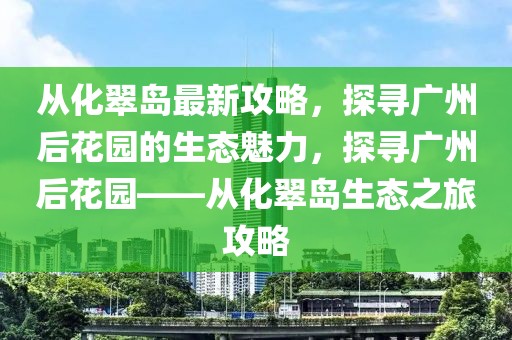 从化翠岛最新攻略，探寻广州后花园的生态魅力，探寻广州后花园——从化翠岛生态之旅攻略